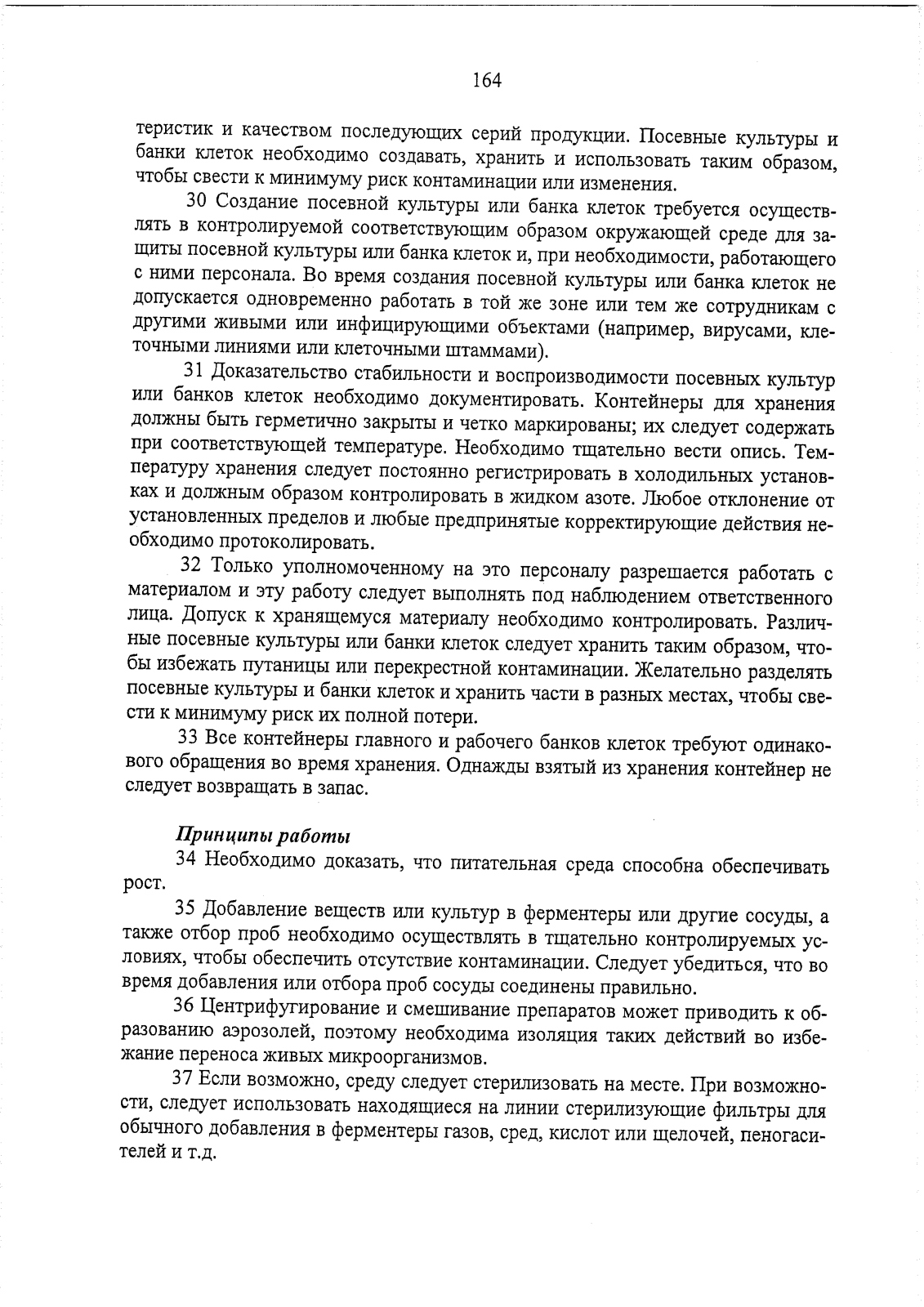 164

теристик и качеством последующих серий продукции. Посевные культуры и банки клеток необходимо создавать, хранить и использовать таким образом, чтобы свести к минимуму риск контаминации или изменения.

30 Создание посевной культуры или банка клеток требуется осуществлять в контролируемой соответствующим образом окружающей среде для защиты посевной культуры или банка клеток и, при необходимости, работающего с ними персонала. Во время создания посевной культуры или банка клеток не допускается одновременно работать в той же зоне или тем же сотрудникам с другими живыми или инфицирующими объектами (например, вирусами, клеточными линиями или клеточными штаммами).

31 Доказательство стабильности и воспроизводимости посевных культур или банков клеток необходимо документировать. Контейнеры для хранения должны быть герметично закрыты и четко маркированы; их следует содержать при соответствующей температуре. Необходимо тщательно вести опись. Температуру хранения следует постоянно регистрировать в холодильных установках и должным образом контролировать в жидком азоте. Любое отклонение от установленных пределов и любые предпринятые корректирующие действия необходимо протоколировать.

32 Только уполномоченному на это персоналу разрешается работать с материалом и эту работу следует выполнять под наблюдением ответственного лица. Допуск к хранящемуся материалу необходимо контролировать. Различные посевные культуры или банки клеток следует хранить таким образом, чтобы избежать путаницы или перекрестной контаминации. Желательно разделять посевные культуры и банки клеток и хранить части в разных местах, чтобы свести к минимуму риск их полной потери.

33 Все контейнеры главного и рабочего банков клеток требуют одинакового обращения во время хранения. Однажды взятый из хранения контейнер не следует возвращать в запас.

Принципы работы

34 Необходимо доказать, что питательная среда способна обеспечивать рост.

35 Добавление веществ или культур в ферментеры или другие сосуды, а также отбор проб необходимо осуществлять в тщательно контролируемых условиях, чтобы обеспечить отсутствие контаминации. Следует убедиться, что во время добавления или отбора проб сосуды соединены правильно.

36 Центрифугирование и смешивание препаратов может приводить к образованию аэрозолей, поэтому необходима изоляция таких действий во избежание переноса живых микроорганизмов.

37 Если возможно, среду следует стерилизовать на месте. При возможности, следует использовать находящиеся на линии стерилизующие фильтры для обычного добавления в ферментеры газов, сред, кислот или щелочей, пеногасителей и т.д.